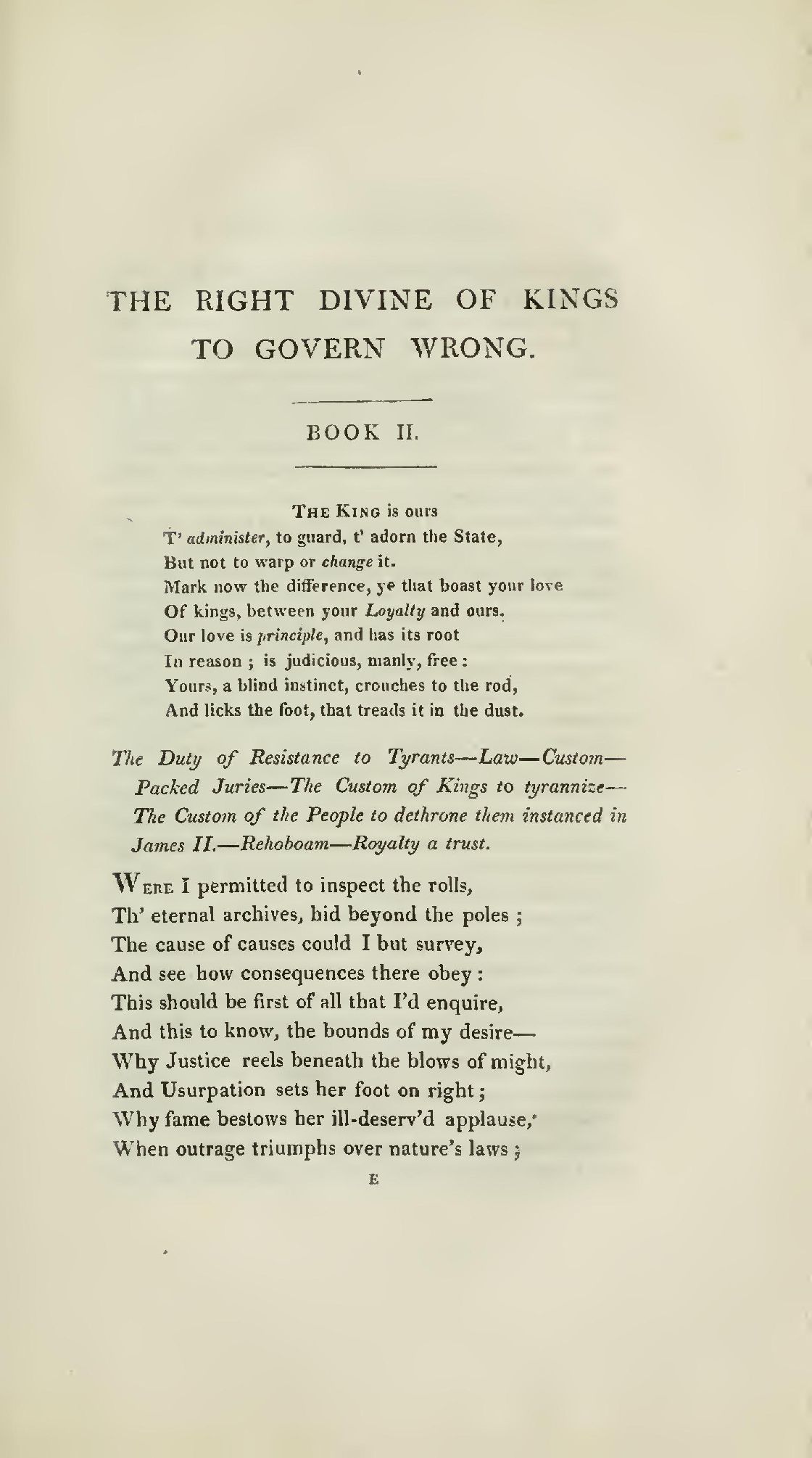 THE RIGHT DIVINE OF KINGS TO GOVERN WRONG.

BOOK II.

THE KING is ours
T' administer, to guard, t' adorn the State,
But not to warp or change it.
Mark now the difference, ye that boast your love
Of kings, between your Loyalty and ours.
Our love is principle, and has its root
In reason ; is judicious, manly, free :
Yours, a blind instinct, crouches to the rod,
And licks the foot, that treads it in the dust.

The Duty of Resistance to Tyrants—Law—Custom—Packed Juries—The Custom of Kings to tyrannize—The Custom of the People to dethrone them instanced in James II.—Rehoboam—Royalty a trust.

WERE I permitted to inspect the rolls,
Th' eternal archives, hid beyond the poles ;
The cause of causes could I but survey,
And see how consequences there obey :
This should be first of all that I'd enquire,
And this to know, the bounds of my desire—
Why Justice reels beneath the blows of might,
And Usurpation sets her foot on right ;
Why fame bestows her ill-deserv'd applause,
When outrage triumphs over nature's laws ;

E